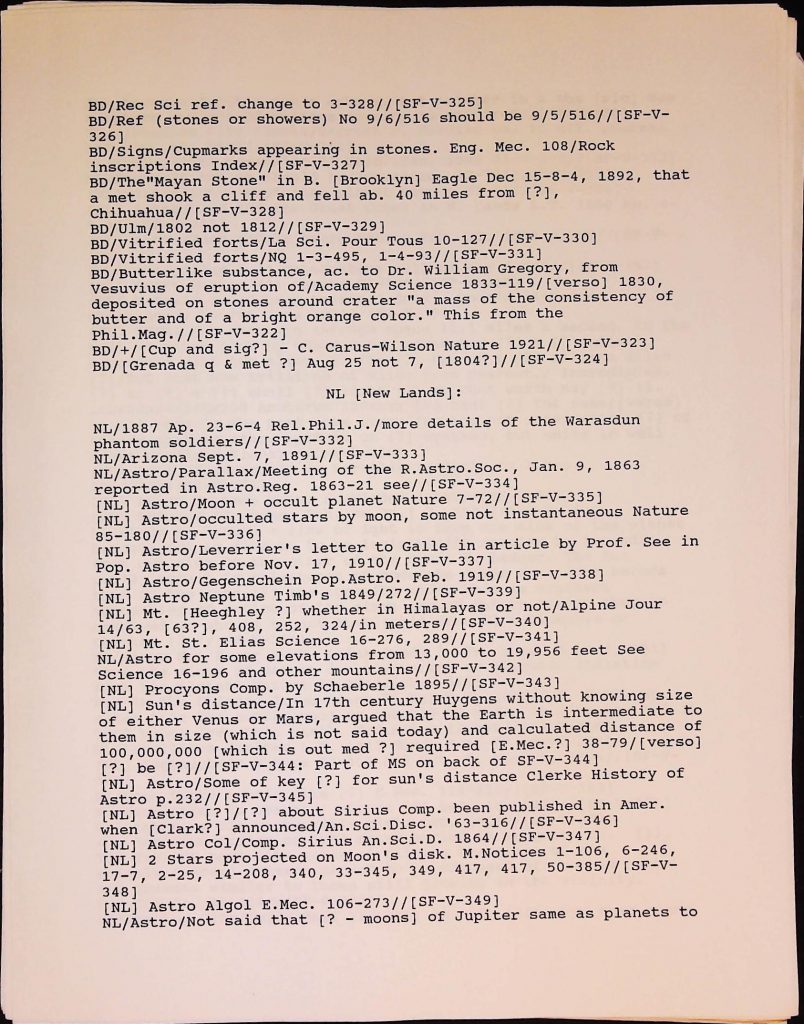 BD/Rec Sci ref. change to 3-328//[SF-V-325]
BD/Ref (stones or showers) No 9/6/516 should be 9/5/516//[SF-V-326]
BD/Signs/Cupmarks appearing in stones. Eng. Mec. 108/Rock inscriptions Index//[SF-V-327]
BD/The"Mayan Stone" in B. [Brooklyn] Eagle Dec 15-8-4, 1892, that a met shook a cliff and fell ab. 40 miles from [?], Chihuahua//[SF-V-328]
BD/Ulm/1802 not 1812//[SF-V-329]
BD/Vitrified forts/La Sci. Pour Tous 10-127//[SF-V-330]
BD/Vitrified forts/NQ 1-3-495, 1-4-93//[SF-V-331]
BD/Butterlike substance, ac. to Dr. William Gregory, from Vesuvius of eruption of/Academy Science 1833-119/[verso] 1830, deposited on stones around crater "a mass of the consistency of butter and of a bright orange color." This from the Phil.Mag.//[SF-V-322]
BD/+/[Cup and sig?] - C. Carus-Wilson Nature 1921//[SF-V-323]
BD/[Grenada q & met ?] Aug 25 not 7, [1804?]//[SF-V-324]

NL [New Lands]:

NL/1887 Ap. 23-6-4 Rel.Phil.J./more details of the Warasdun phantom soldiers//[SF-V-332]
NL/Arizona Sept. 7, 1891//[SF-V-333]
NL/Astro/Parallax/Meeting of the R.Astro.Soc., Jan. 9, 1863 reported in Astro.Reg. 1863-21 see//[SF-V-334]
[NL] Astro/Moon + occult planet Nature 7-72//[SF-V-335]
[NL] Astro/occulted stars by moon, some not instantaneous Nature 85-180//[SF-V-336]
[NL] Astro/Leverrier's letter to Galle in article by Prof. See in Pop. Astro before Nov. 17, 1910//[SF-V-337]
[NL] Astro/Gegenschein Pop.Astro. Feb. 1919//[SF-V-338]
[NL] Astro Neptune Timb's 1849/272//[SF-V-339]
[NL] Mt. [Heeghley ?] whether in Himalayas or not/Alpine Jour 14/63, [63?], 408, 252, 324/in meters//[SF-V-340]
[NL] Mt. St. Elias Science 16-276, 289//[SF-V-341]
NL/Astro for some elevations from 13,000 to 19,956 feet See Science 16-196 and other mountains//[SF-V-342]
[NL] Procyons Comp. by Schaeberle 1895//[SF-V-343]
[NL] Sun's distance/In 17th century Huygens without knowing size of either Venus or Mars, argued that the Earth is intermediate to them in size (which is not said today) and calculated distance of 100,000,000 [which is out med ?] required [E.Mec.?] 38-79/[verso] [?] be [?]//[SF-V-344: Part of MS on back of SF-V-344]
[NL] Astro/Some of key [?] for sun's distance Clerke History of Astro p.232//[SF-V-345]
[NL] Astro [?]/[?] about Sirius Comp. been published in Amer. when [Clark?] announced/An.Sci.Disc. '63-316//[SF-V-346]
[NL] Astro Col/Comp. Sirius An.Sci.D. 1864//[SF-V-347]
[NL] 2 Stars projected on Moon's disk. M.Notices 1-106, 6-246, 17-7, 2-25, 14-208, 340, 33-345, 349, 417, 417, 50-385//[SF-V-348]
[NL] Astro Algol E.Mec. 106-273//[SF-V-349]
NL/Astro/Not said that [? - moons] of Jupiter same as planets to